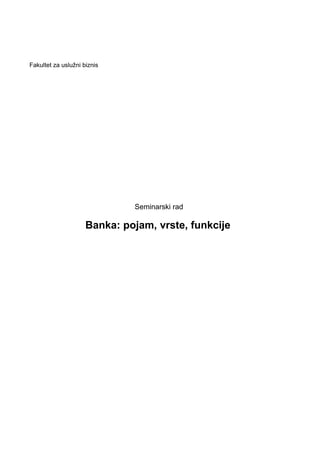 Fakultet za uslužni biznis

Seminarski rad

Banka: pojam, vrste, funkcije